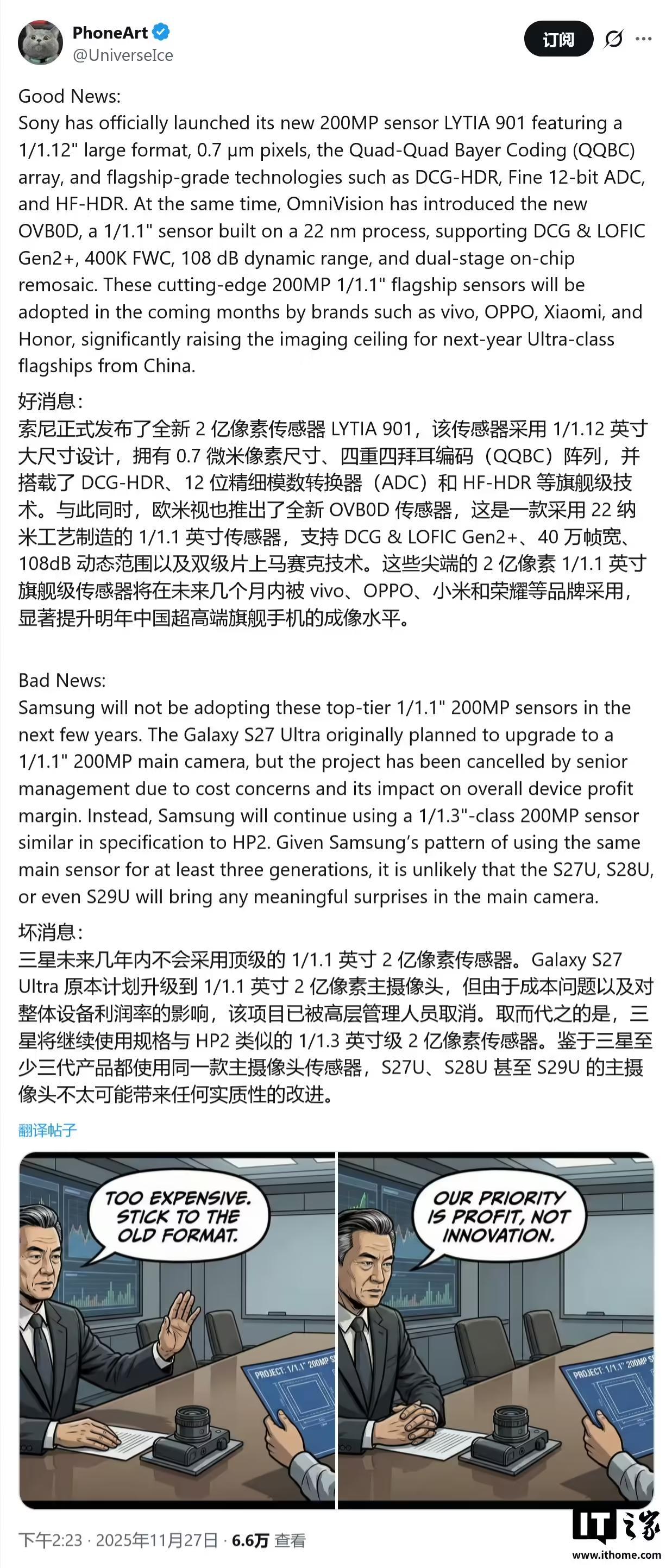 PhoneArt
@UniverseIce

订阅

Good News:
Sony has officially launched its new 200MP sensor LYTIA 901 featuring a 1/1.12" large format, 0.7 μm pixels, the Quad-Quad Bayer Coding (QQBC) array, and flagship-grade technologies such as DCG-HDR, Fine 12-bit ADC, and HF-HDR. At the same time, OmniVision has introduced the new OVB0D, a 1/1.1" sensor built on a 22 nm process, supporting DCG & LOFIC Gen2+, 400K FWC, 108 dB dynamic range, and dual-stage on-chip remosaic. These cutting-edge 200MP 1/1.1" flagship sensors will be adopted in the coming months by brands such as vivo, OPPO, Xiaomi, and Honor, significantly raising the imaging ceiling for next-year Ultra-class flagships from China.

好消息：
索尼正式发布了全新 2 亿像素传感器 LYTIA 901，该传感器采用 1/1.12 英寸大尺寸设计，拥有 0.7 微米像素尺寸、四重四拜耳编码（QQBC）阵列，并搭载了 DCG-HDR、12 位精细模数转换器（ADC）和 HF-HDR 等旗舰级技术。与此同时，欧米视也推出了全新 OVB0D 传感器，这是一款采用 22 纳米工艺制造的 1/1.1 英寸传感器，支持 DCG & LOFIC Gen2+、40 万帧宽、108dB 动态范围以及双级片上马赛克技术。这些尖端的 2 亿像素 1/1.1 英寸旗舰级传感器将在未来几个月内被 vivo、OPPO、小米和荣耀等品牌采用，显著提升明年中国超高端旗舰手机的成像水平。

Bad News:
Samsung will not be adopting these top-tier 1/1.1" 200MP sensors in the next few years. The Galaxy S27 Ultra originally planned to upgrade to a 1/1.1" 200MP main camera, but the project has been cancelled by senior management due to cost concerns and its impact on overall device profit margin. Instead, Samsung will continue using a 1/1.3"-class 200MP sensor similar in specification to HP2. Given Samsung's pattern of using the same main sensor for at least three generations, it is unlikely that the S27U, S28U, or even S29U will bring any meaningful surprises in the main camera.

坏消息：
三星未来几年内不会采用顶级的 1/1.1 英寸 2 亿像素传感器。Galaxy S27 Ultra 原本计划升级到 1/1.1 英寸 2 亿像素主摄像头，但由于成本问题以及对整体设备利润率的影响，该项目已被高层管理人员取消。取而代之的是，三星将继续使用规格与 HP2 类似的 1/1.3 英寸级 2 亿像素传感器。鉴于三星至少三代产品都使用同一款主摄像头传感器，S27U、S28U 甚至 S29U 的主摄像头不太可能带来任何实质性的改进。

翻译帖子

TOO EXPENSIVE. STICK TO THE OLD FORMAT.

PROJECT: 1/1.1" 200MP S

OUR PRIORITY IS PROFIT, NOT INNOVATION.

PROJECT: 1/1.1" 200MP S

下午2:23 · 2025年11月27日 · 6.6万 查看

IT之家
www.ithome.com